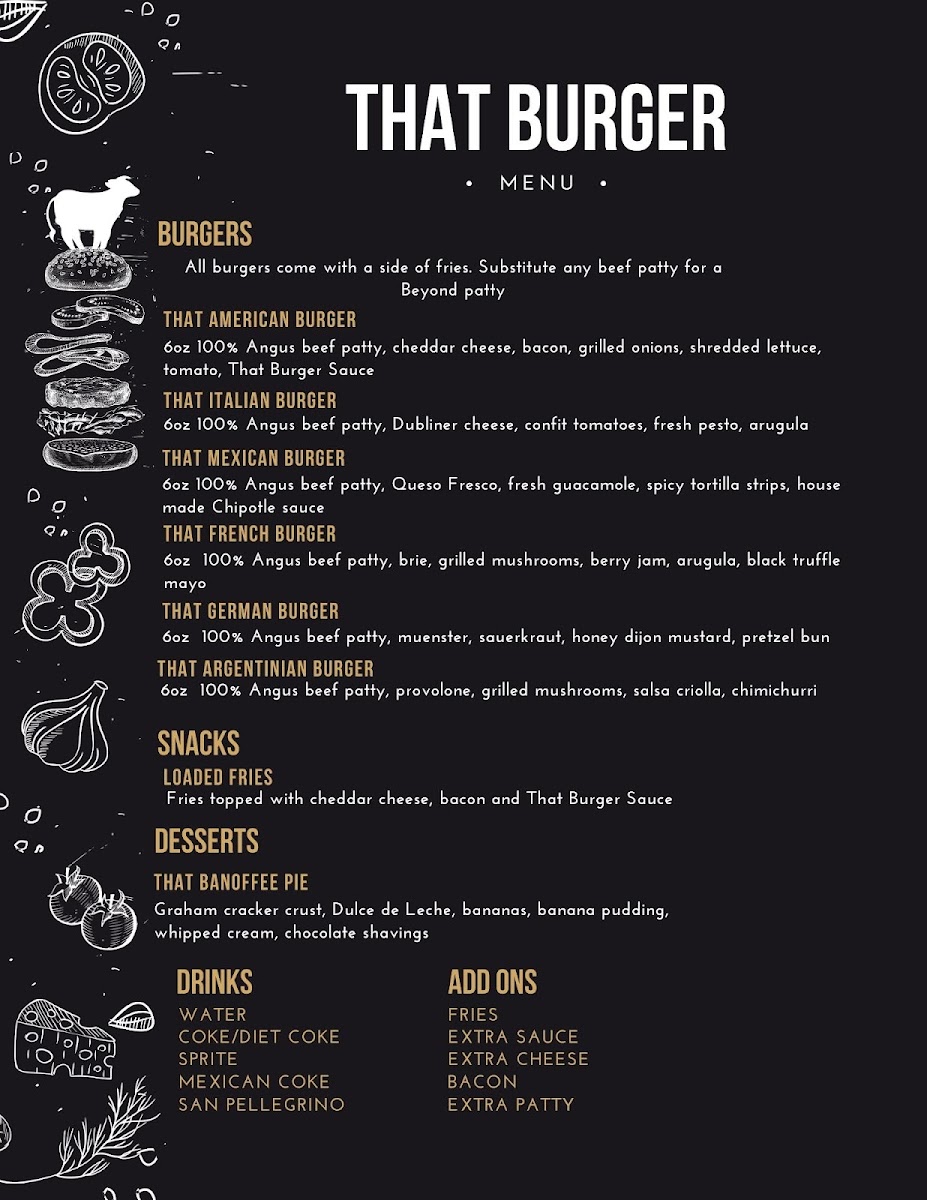 THAT BURGER

• MENU •

BURGERS

All burgers come with a side of fries. Substitute any beef patty for a Beyond patty

THAT AMERICAN BURGER

6oz 100% Angus beef patty, cheddar cheese, bacon, grilled onions, shredded lettuce, tomato, That Burger Sauce

THAT ITALIAN BURGER

6oz 100% Angus beef patty, Dubliner cheese, confit tomatoes, fresh pesto, arugula

THAT MEXICAN BURGER

6oz 100% Angus beef patty, Queso Fresco, fresh guacamole, spicy tortilla strips, house made Chipotle sauce

THAT FRENCH BURGER

6oz 100% Angus beef patty, brie, grilled mushrooms, berry jam, arugula, black truffle mayo

THAT GERMAN BURGER

6oz 100% Angus beef patty, muenster, sauerkraut, honey dijon mustard, pretzel bun

THAT ARGENTINIAN BURGER

6oz 100% Angus beef patty, provolone, grilled mushrooms, salsa criolla, chimichurri

SNACKS

LOADED FRIES

Fries topped with cheddar cheese, bacon and That Burger Sauce

DESSERTS

THAT BANOFFEE PIE

Graham cracker crust, Dulce de Leche, bananas, banana pudding, whipped cream, chocolate shavings

DRINKS

WATER
COKE/DIET COKE
SPRITE
MEXICAN COKE
SAN PELLEGRINO

ADD ONS

FRIES
EXTRA SAUCE
EXTRA CHEESE
BACON
EXTRA PATTY